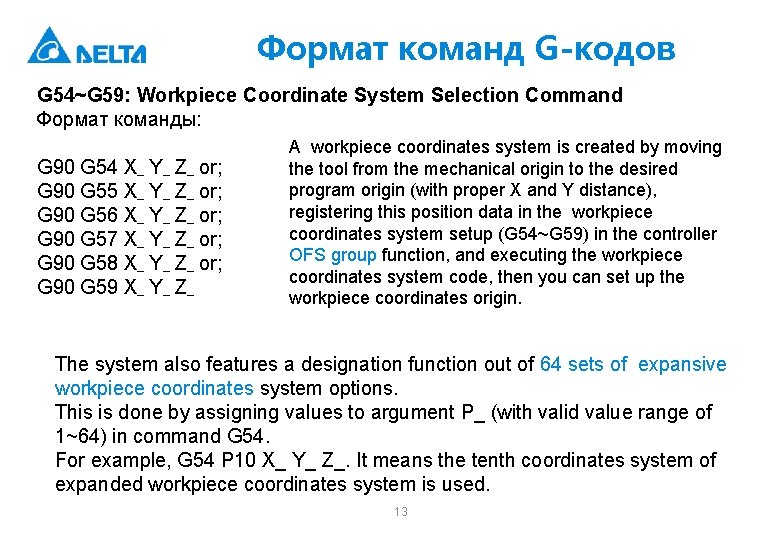 DELTA

Формат команд G-кодов

G54~G59: Workpiece Coordinate System Selection Command
Формат команды:

G90 G54 X_ Y_ Z_ or;
G90 G55 X_ Y_ Z_ or;
G90 G56 X_ Y_ Z_ or;
G90 G57 X_ Y_ Z_ or;
G90 G58 X_ Y_ Z_ or;
G90 G59 X_ Y_ Z_

A workpiece coordinates system is created by moving the tool from the mechanical origin to the desired program origin (with proper X and Y distance), registering this position data in the workpiece coordinates system setup (G54~G59) in the controller OFS group function, and executing the workpiece coordinates system code, then you can set up the workpiece coordinates origin.

The system also features a designation function out of 64 sets of expansive workpiece coordinates system options.
This is done by assigning values to argument P_ (with valid value range of 1~64) in command G54.
For example, G54 P10 X_ Y_ Z_. It means the tenth coordinates system of expanded workpiece coordinates system is used.

13